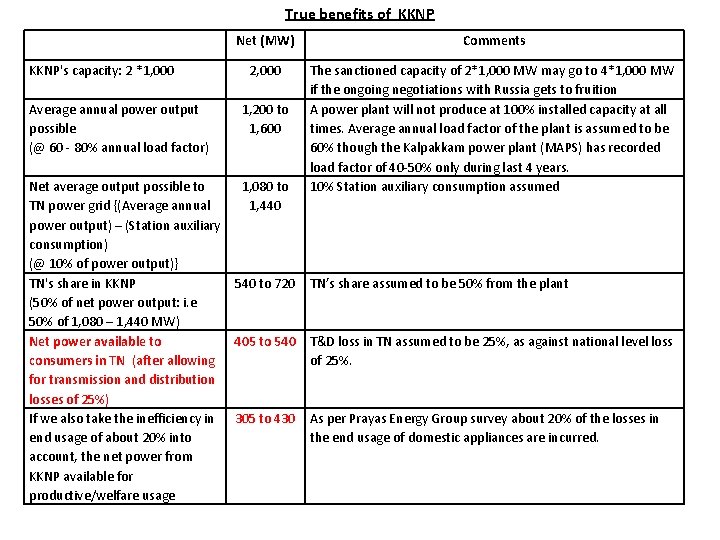 True benefits of KKNP

| | Net (MW) | Comments |
|---|---|---|
| KKNP's capacity: 2 *1,000 | 2,000 | The sanctioned capacity of 2*1,000 MW may go to 4*1,000 MW if the ongoing negotiations with Russia gets to fruition |
| Average annual power output possible (@ 60 - 80% annual load factor) | 1,200 to 1,600 | A power plant will not produce at 100% installed capacity at all times. Average annual load factor of the plant is assumed to be 60% though the Kalpakkam power plant (MAPS) has recorded load factor of 40-50% only during last 4 years. |
| Net average output possible to TN power grid {(Average annual power output) – (Station auxiliary consumption) (@ 10% of power output)} | 1,080 to 1,440 | 10% Station auxiliary consumption assumed |
| TN's share in KKNP (50% of net power output: i.e 50% of 1,080 – 1,440 MW) | 540 to 720 | TN's share assumed to be 50% from the plant |
| Net power available to consumers in TN (after allowing for transmission and distribution losses of 25%) | 405 to 540 | T&D loss in TN assumed to be 25%, as against national level loss of 25%. |
| If we also take the inefficiency in end usage of about 20% into account, the net power from KKNP available for productive/welfare usage | 305 to 430 | As per Prayas Energy Group survey about 20% of the losses in the end usage of domestic appliances are incurred. |